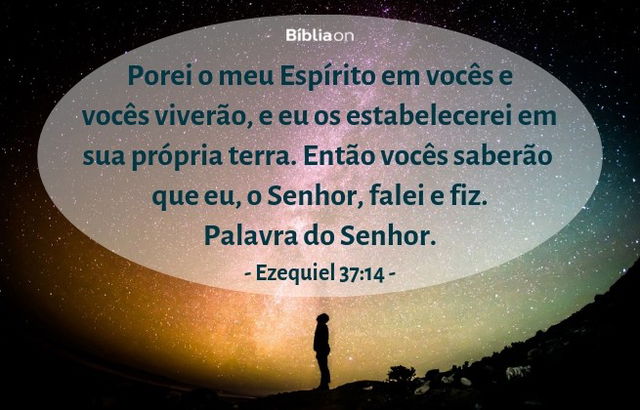 Bíbliaon

Porei o meu Espírito em vocês e vocês viverão, e eu os estabelecerei em sua própria terra. Então vocês saberão que eu, o Senhor, falei e fiz. Palavra do Senhor.

- Ezequiel 37:14 -